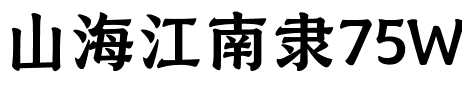 山海江南隶75W